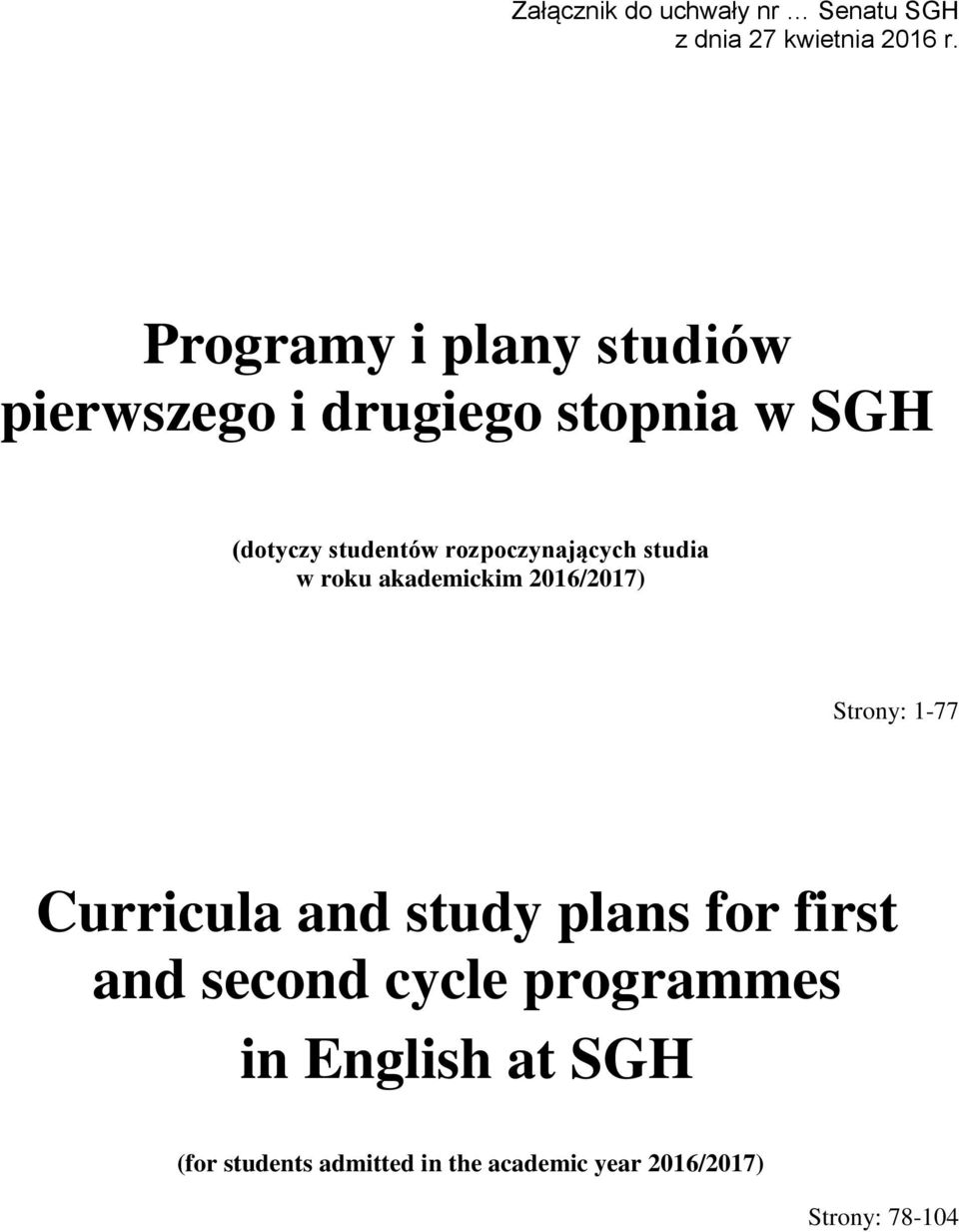 Załącznik do uchwały nr … Senatu SGH
z dnia 27 kwietnia 2016 r.

Programy i plany studiów pierwszego i drugiego stopnia w SGH

(dotyczy studentów rozpoczynających studia w roku akademickim 2016/2017)

Strony: 1-77

Curricula and study plans for first and second cycle programmes in English at SGH

(for students admitted in the academic year 2016/2017)

Strony: 78-104